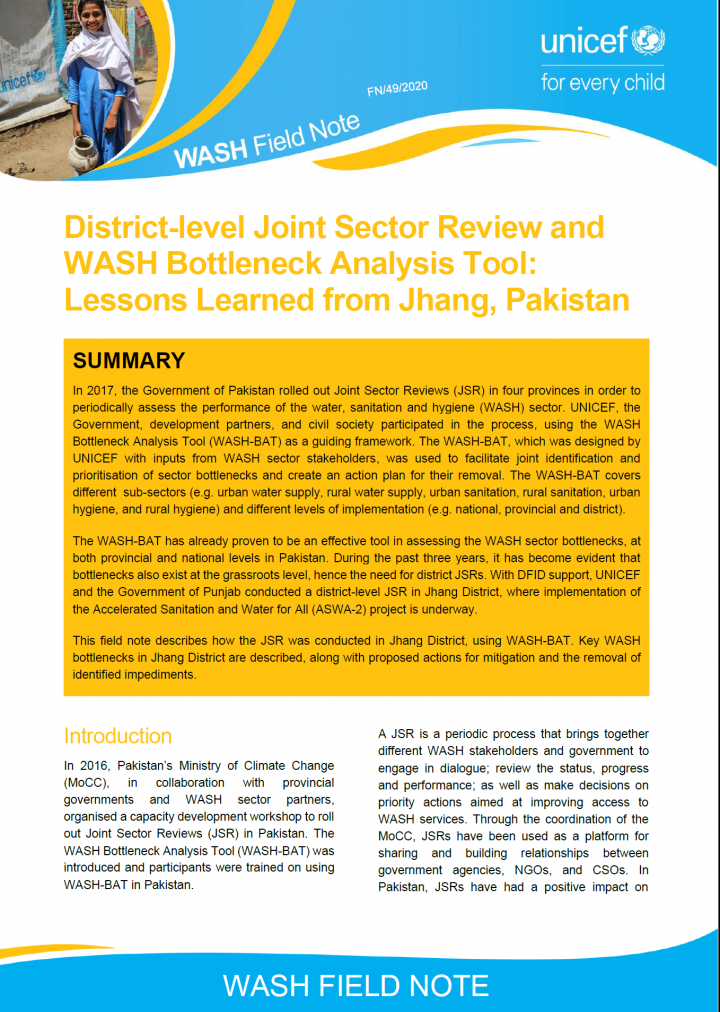 unicef
for every child

FN/49/2020

WASH Field Note

District-level Joint Sector Review and WASH Bottleneck Analysis Tool: Lessons Learned from Jhang, Pakistan

SUMMARY

In 2017, the Government of Pakistan rolled out Joint Sector Reviews (JSR) in four provinces in order to periodically assess the performance of the water, sanitation and hygiene (WASH) sector. UNICEF, the Government, development partners, and civil society participated in the process, using the WASH Bottleneck Analysis Tool (WASH-BAT) as a guiding framework. The WASH-BAT, which was designed by UNICEF with inputs from WASH sector stakeholders, was used to facilitate joint identification and prioritisation of sector bottlenecks and create an action plan for their removal. The WASH-BAT covers different sub-sectors (e.g. urban water supply, rural water supply, urban sanitation, rural sanitation, urban hygiene, and rural hygiene) and different levels of implementation (e.g. national, provincial and district).

The WASH-BAT has already proven to be an effective tool in assessing the WASH sector bottlenecks, at both provincial and national levels in Pakistan. During the past three years, it has become evident that bottlenecks also exist at the grassroots level, hence the need for district JSRs. With DFID support, UNICEF and the Government of Punjab conducted a district-level JSR in Jhang District, where implementation of the Accelerated Sanitation and Water for All (ASWA-2) project is underway.

This field note describes how the JSR was conducted in Jhang District, using WASH-BAT. Key WASH bottlenecks in Jhang District are described, along with proposed actions for mitigation and the removal of identified impediments.

Introduction

In 2016, Pakistan's Ministry of Climate Change (MoCC), in collaboration with provincial governments and WASH sector partners, organised a capacity development workshop to roll out Joint Sector Reviews (JSR) in Pakistan. The WASH Bottleneck Analysis Tool (WASH-BAT) was introduced and participants were trained on using WASH-BAT in Pakistan.

A JSR is a periodic process that brings together different WASH stakeholders and government to engage in dialogue; review the status, progress and performance; as well as make decisions on priority actions aimed at improving access to WASH services. Through the coordination of the MoCC, JSRs have been used as a platform for sharing and building relationships between government agencies, NGOs, and CSOs. In Pakistan, JSRs have had a positive impact on

WASH FIELD NOTE